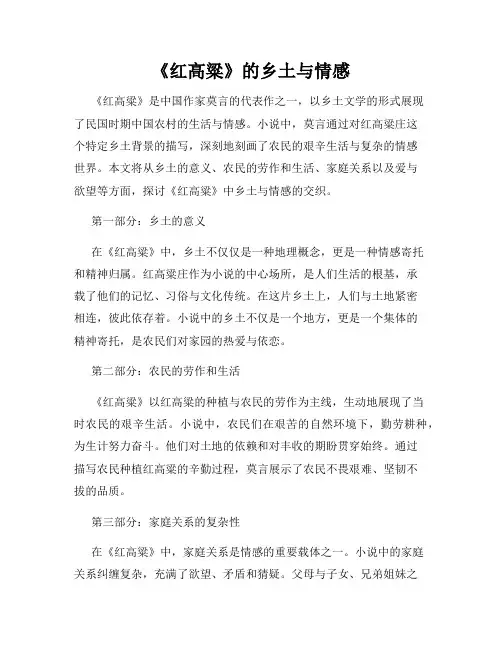 《红高粱》的乡土与情感

《红高粱》是中国作家莫言的代表作之一，以乡土文学的形式展现了民国时期中国农村的生活与情感。小说中，莫言通过对红高粱庄这个特定乡土背景的描写，深刻地刻画了农民的艰辛生活与复杂的情感世界。本文将从乡土的意义、农民的劳作和生活、家庭关系以及爱与欲望等方面，探讨《红高粱》中乡土与情感的交织。

第一部分：乡土的意义

在《红高粱》中，乡土不仅仅是一种地理概念，更是一种情感寄托和精神归属。红高粱庄作为小说的中心场所，是人们生活的根基，承载了他们的记忆、习俗与文化传统。在这片乡土上，人们与土地紧密相连，彼此依存着。小说中的乡土不仅是一个地方，更是一个集体的精神寄托，是农民们对家园的热爱与依恋。

第二部分：农民的劳作和生活

《红高粱》以红高粱的种植与农民的劳作为主线，生动地展现了当时农民的艰辛生活。小说中，农民们在艰苦的自然环境下，勤劳耕种，为生计努力奋斗。他们对土地的依赖和对丰收的期盼贯穿始终。通过描写农民种植红高粱的辛勤过程，莫言展示了农民不畏艰难、坚韧不拔的品质。

第三部分：家庭关系的复杂性

在《红高粱》中，家庭关系是情感的重要载体之一。小说中的家庭关系纠缠复杂，充满了欲望、矛盾和猜疑。父母与子女、兄弟姐妹之